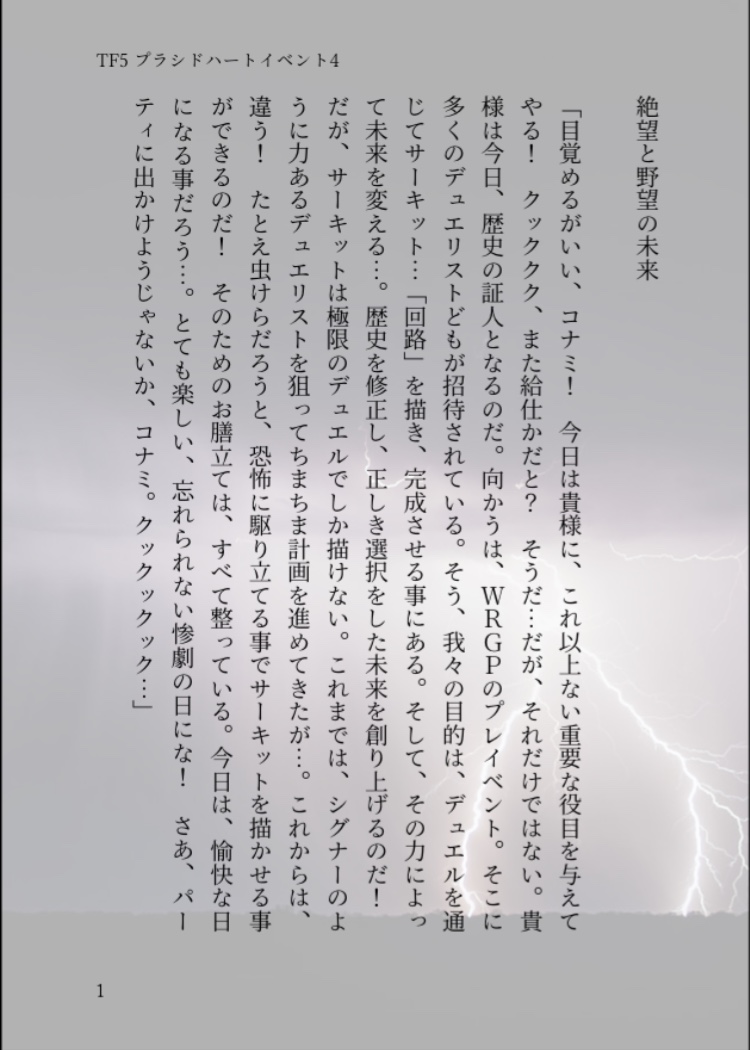 TF5 プラシドハートイベント4

絶望と野望の未来

「目覚めるがいい、コナミ！　今日は貴様に、これ以上ない重要な役目を与えてやる！　クックク、また給仕かだと？　そうだ…だが、それだけではない。貴様は今日、歴史の証人となるのだ。向かうは、WRGPのプレイベント。そこに多くのデュエリストどもが招待されている。そう、我々の目的は、デュエルを通じてサーキット…「回路」を描き、完成させる事にある。そして、その力によって未来を変える…。歴史を修正し、正しき選択をした未来を創り上げるのだ！　だが、サーキットは極限のデュエルでしか描けない。これまでは、シグナーのように力あるデュエリストを狙ってちまちま計画を進めてきたが…。これからは、違う！　たとえ虫けらだろうと、恐怖に駆り立てる事でサーキットを描かせる事ができるのだ！　そのためのお膳立ては、すべて整っている。今日は、愉快な日になる事だろう…。とても楽しい、忘れられない惨劇の日にな！　さあ、パーティに出かけようじゃないか、コナミ。クックックック…」

1